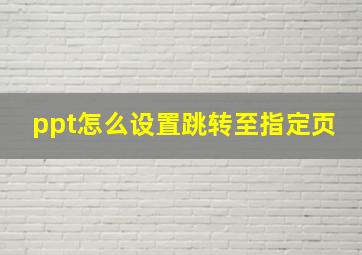 ppt怎么设置跳转至指定页